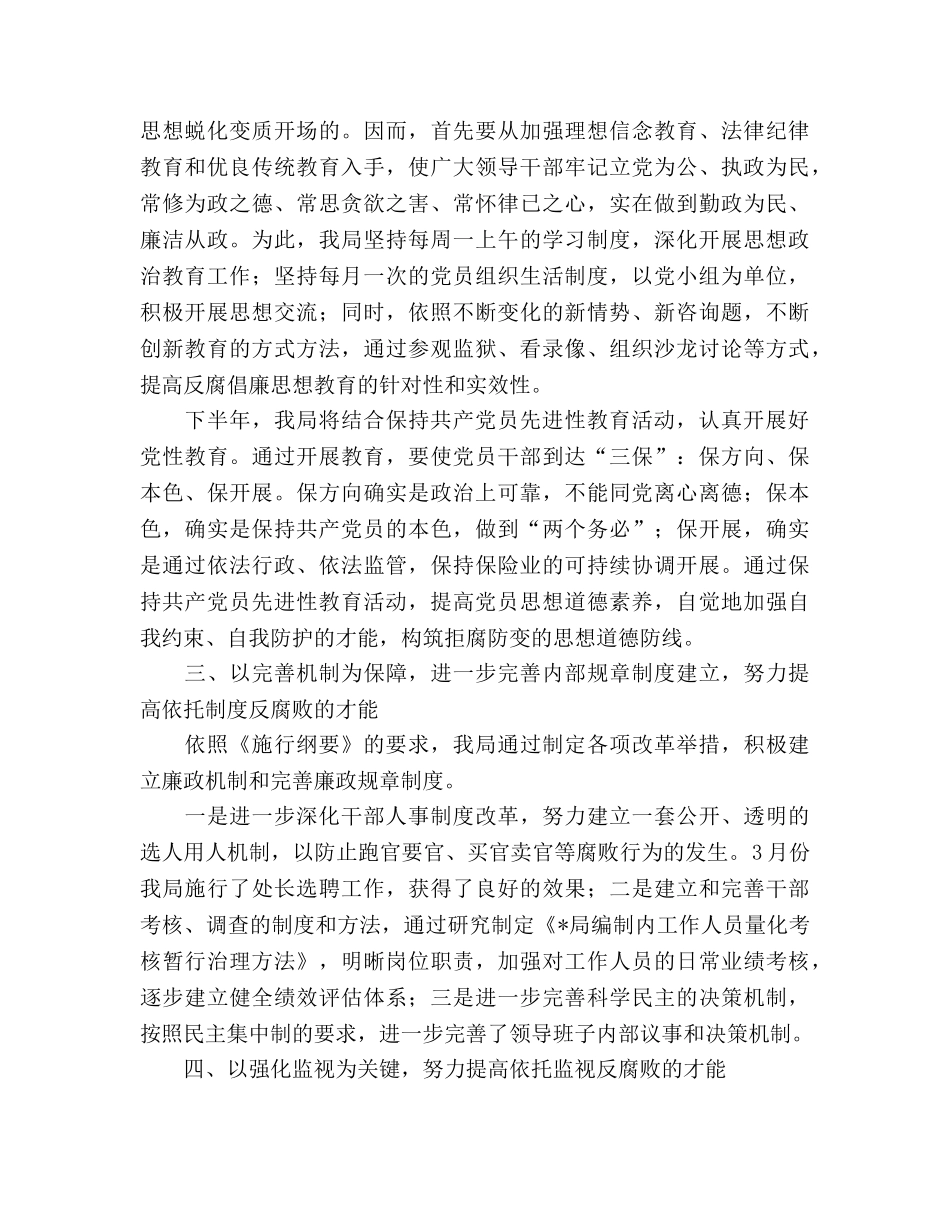 思想蜕化变质开场的。因而，首先要从加强理想信念教育、法律纪律教育和优良传统教育入手，使广大领导干部牢记立党为公、执政为民，常修为政之德、常思贪欲之害、常怀律已之心，实在做到勤政为民、廉洁从政。为此，我局坚持每周一上午的学习制度，深化开展思想政治教育工作；坚持每月一次的党员组织生活制度，以党小组为单位，积极开展思想交流；同时，依照不断变化的新情势、新咨询题，不断创新教育的方式方法，通过参观监狱、看录像、组织沙龙讨论等方式，提高反腐倡廉思想教育的针对性和实效性。

下半年，我局将结合保持共产党员先进性教育活动，认真开展好党性教育。通过开展教育，要使党员干部到达“三保”：保方向、保本色、保开展。保方向确实是政治上可靠，不能同党离心离德；保本色，确实是保持共产党员的本色，做到“两个务必”；保开展，确实是通过依法行政、依法监管，保持保险业的可持续协调开展。通过保持共产党员先进性教育活动，提高党员思想道德素养，自觉地加强自我约束、自我防护的才能，构筑拒腐防变的思想道德防线。

三、以完善机制为保障，进一步完善内部规章制度建立，努力提高依托制度反腐败的才能

依照《施行纲要》的要求，我局通过制定各项改革举措，积极建立廉政机制和完善廉政规章制度。

一是进一步深化干部人事制度改革，努力建立一套公开、透明的选人用人机制，以防止跑官要官、买官卖官等腐败行为的发生。3月份我局施行了处长选聘工作，获得了良好的效果；二是建立和完善干部考核、调查的制度和方法，通过研究制定《*局编制内工作人员量化考核暂行治理方法》，明晰岗位职责，加强对工作人员的日常业绩考核，逐步建立健全绩效评估体系；三是进一步完善科学民主的决策机制，按照民主集中制的要求，进一步完善了领导班子内部议事和决策机制。

四、以强化监视为关键，努力提高依托监视反腐败的才能